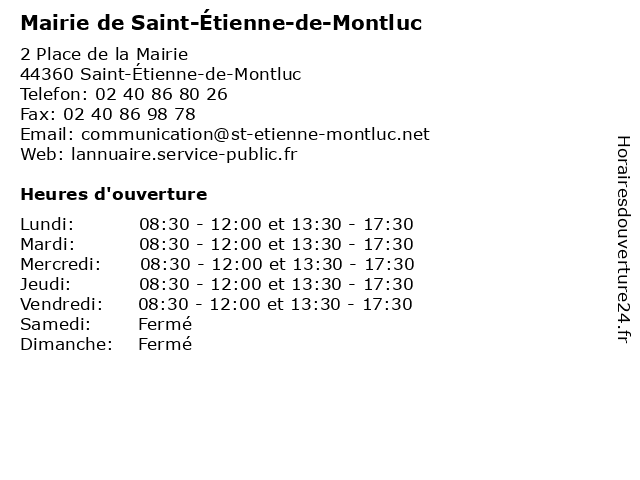 Mairie de Saint-Étienne-de-Montluc

2 Place de la Mairie
44360 Saint-Étienne-de-Montluc
Telefon: 02 40 86 80 26
Fax: 02 40 86 98 78
Email: communication@st-etienne-montluc.net
Web: lannuaire.service-public.fr

Heures d'ouverture

| | |
|---|---|
| Lundi: | 08:30 - 12:00 et 13:30 - 17:30 |
| Mardi: | 08:30 - 12:00 et 13:30 - 17:30 |
| Mercredi: | 08:30 - 12:00 et 13:30 - 17:30 |
| Jeudi: | 08:30 - 12:00 et 13:30 - 17:30 |
| Vendredi: | 08:30 - 12:00 et 13:30 - 17:30 |
| Samedi: | Fermé |
| Dimanche: | Fermé |

Horairesdouverture24.fr